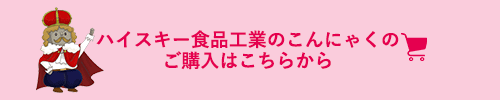 ハイスキー食品工業のこんにゃくの
ご購入はこちらから